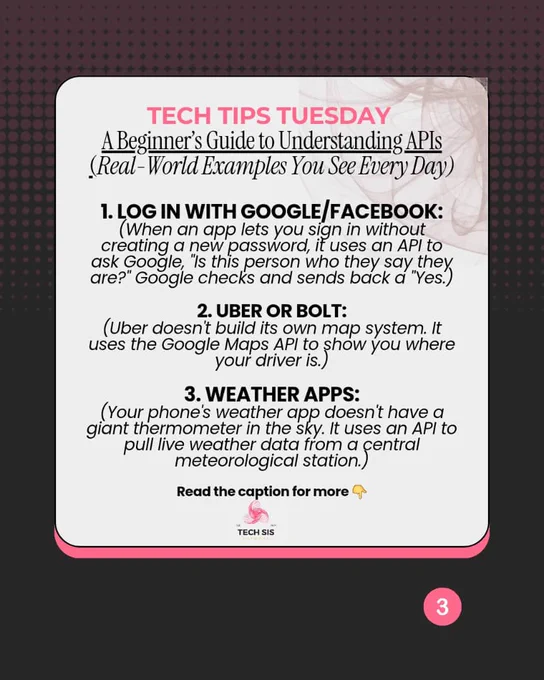 TECH TIPS TUESDAY
A Beginner's Guide to Understanding APIs
(Real-World Examples You See Every Day)

1. LOG IN WITH GOOGLE/FACEBOOK:
(When an app lets you sign in without creating a new password, it uses an API to ask Google, "Is this person who they say they are?" Google checks and sends back a "Yes.)

2. UBER OR BOLT:
(Uber doesn't build its own map system. It uses the Google Maps API to show you where your driver is.)

3. WEATHER APPS:
(Your phone's weather app doesn't have a giant thermometer in the sky. It uses an API to pull live weather data from a central meteorological station.)

Read the caption for more 👇

TECH SIS

3